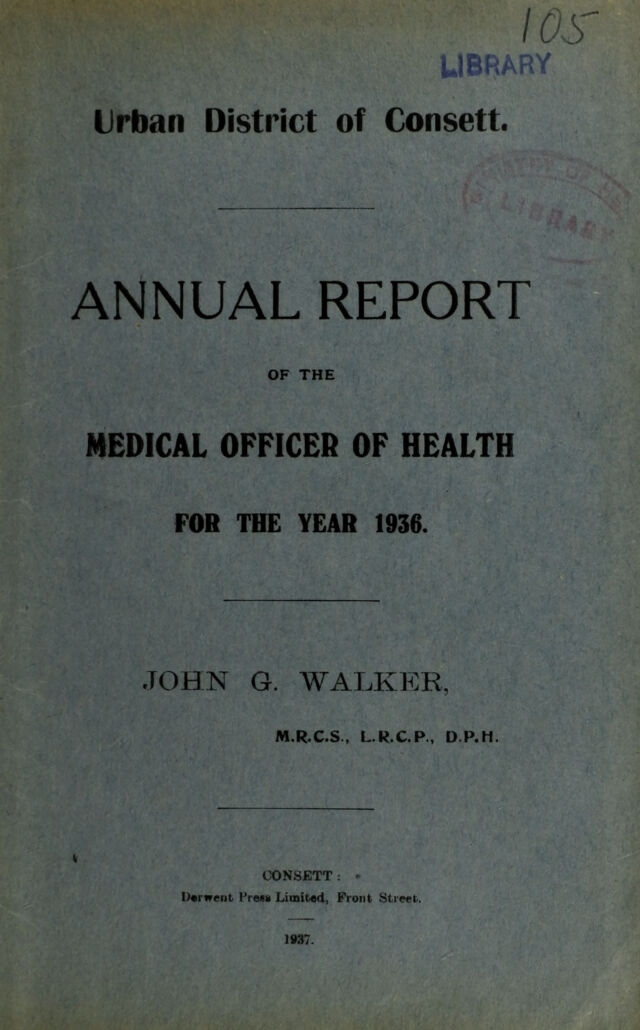 105

LIBRARY

Urban District of Consett.

ANNUAL REPORT

OF THE

MEDICAL OFFICER OF HEALTH

FOR THE YEAR 1936.

JOHN G. WALKER,

M.R.C.S., L.R.C.P., D.P.H.

CONSETT:

Derwent Press Limited, Front Street.

1937.